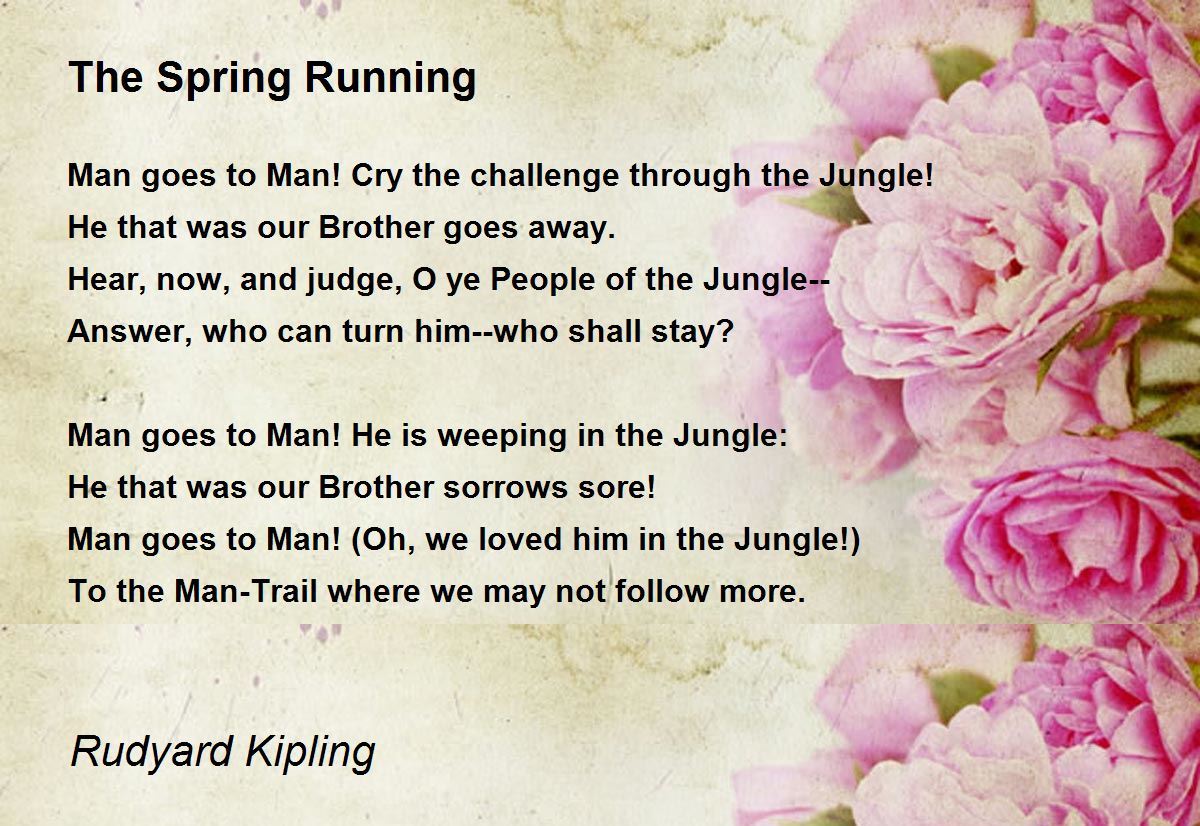 The Spring Running

Man goes to Man! Cry the challenge through the Jungle!
He that was our Brother goes away.
Hear, now, and judge, O ye People of the Jungle--
Answer, who can turn him--who shall stay?

Man goes to Man! He is weeping in the Jungle:
He that was our Brother sorrows sore!
Man goes to Man! (Oh, we loved him in the Jungle!)
To the Man-Trail where we may not follow more.

Rudyard Kipling